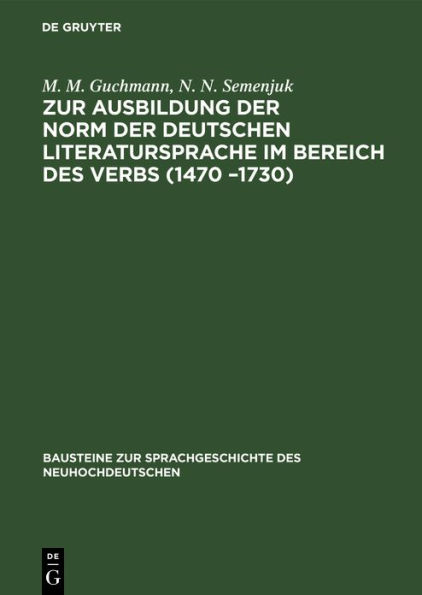 DE GRUYTER

M. M. Guchmann, N. N. Semenjuk
ZUR AUSBILDUNG DER NORM DER DEUTSCHEN LITERATURSPRACHE IM BEREICH DES VERBS (1470 –1730)

BAUSTEINE ZUR SPRACHGESCHICHTE DES NEUHOCHDEUTSCHEN

DE
G